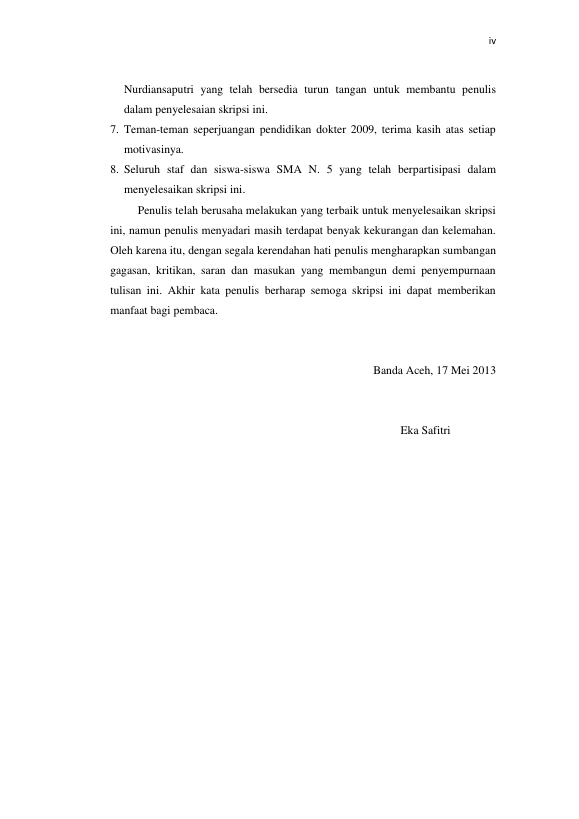 iv

Nurdiansaputri yang telah bersedia turun tangan untuk membantu penulis dalam penyelesaian skripsi ini.

7. Teman-teman seperjuangan pendidikan dokter 2009, terima kasih atas setiap motivasinya.

8. Seluruh staf dan siswa-siswa SMA N. 5 yang telah berpartisipasi dalam menyelesaikan skripsi ini.

Penulis telah berusaha melakukan yang terbaik untuk menyelesaikan skripsi ini, namun penulis menyadari masih terdapat benyak kekurangan dan kelemahan. Oleh karena itu, dengan segala kerendahan hati penulis mengharapkan sumbangan gagasan, kritikan, saran dan masukan yang membangun demi penyempurnaan tulisan ini. Akhir kata penulis berharap semoga skripsi ini dapat memberikan manfaat bagi pembaca.

Banda Aceh, 17 Mei 2013

Eka Safitri